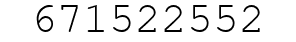 671522552